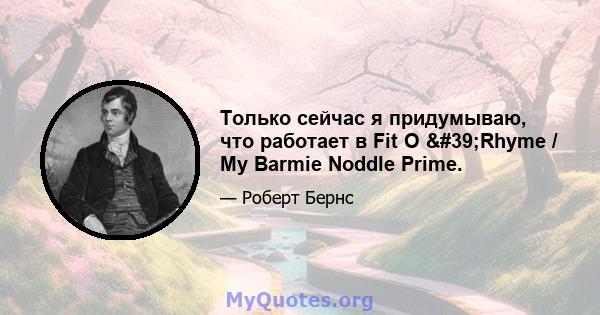 Только сейчас я придумываю, что работает в Fit O &#39;Rhyme / My Barmie Noddle Prime.

— Роберт Бернс

MyQuotes.org